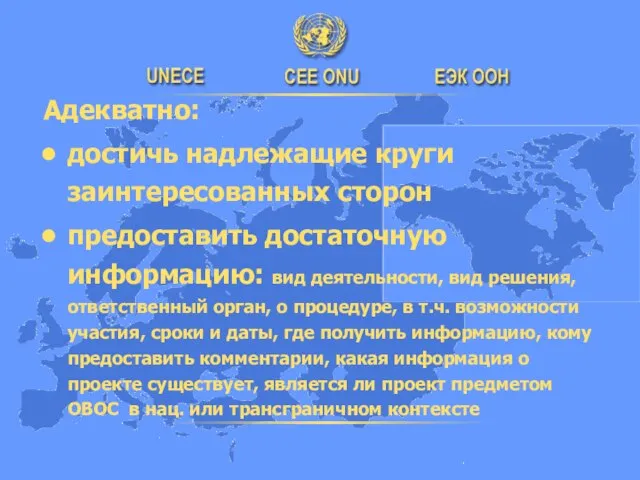 UNECE CEE ONU ЕЭК ООН

Адекватно:

• достичь надлежащие круги заинтересованных сторон

• предоставить достаточную информацию: вид деятельности, вид решения, ответственный орган, о процедуре, в т.ч. возможности участия, сроки и даты, где получить информацию, кому предоставить комментарии, какая информация о проекте существует, является ли проект предметом ОВОС в нац. или трансграничном контексте